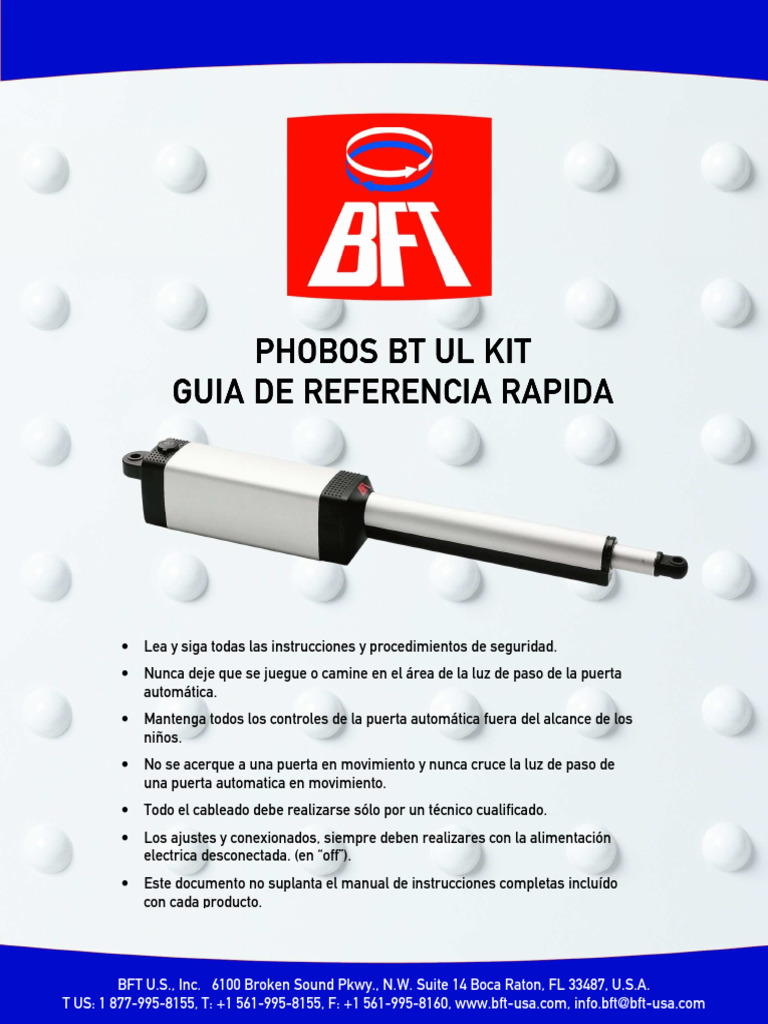 BFT

PHOBOS BT UL KIT
GUIA DE REFERENCIA RAPIDA

• Lea y siga todas las instrucciones y procedimientos de seguridad.
• Nunca deje que se juegue o camine en el área de la luz de paso de la puerta automática.
• Mantenga todos los controles de la puerta automática fuera del alcance de los niños.
• No se acerque a una puerta en movimiento y nunca cruce la luz de paso de una puerta automatica en movimiento.
• Todo el cableado debe realizarse sólo por un técnico cualificado.
• Los ajustes y conexionados, siempre deben realizares con la alimentación electrica desconectada. (en "off").
• Este documento no suplanta el manual de instrucciones completas incluído con cada producto.

BFT U.S., Inc. 6100 Broken Sound Pkwy., N.W. Suite 14 Boca Raton, FL 33487, U.S.A.
T US: 1 877-995-8155, T: +1 561-995-8155, F: +1 561-995-8160, www.bft-usa.com, info.bft@bft-usa.com